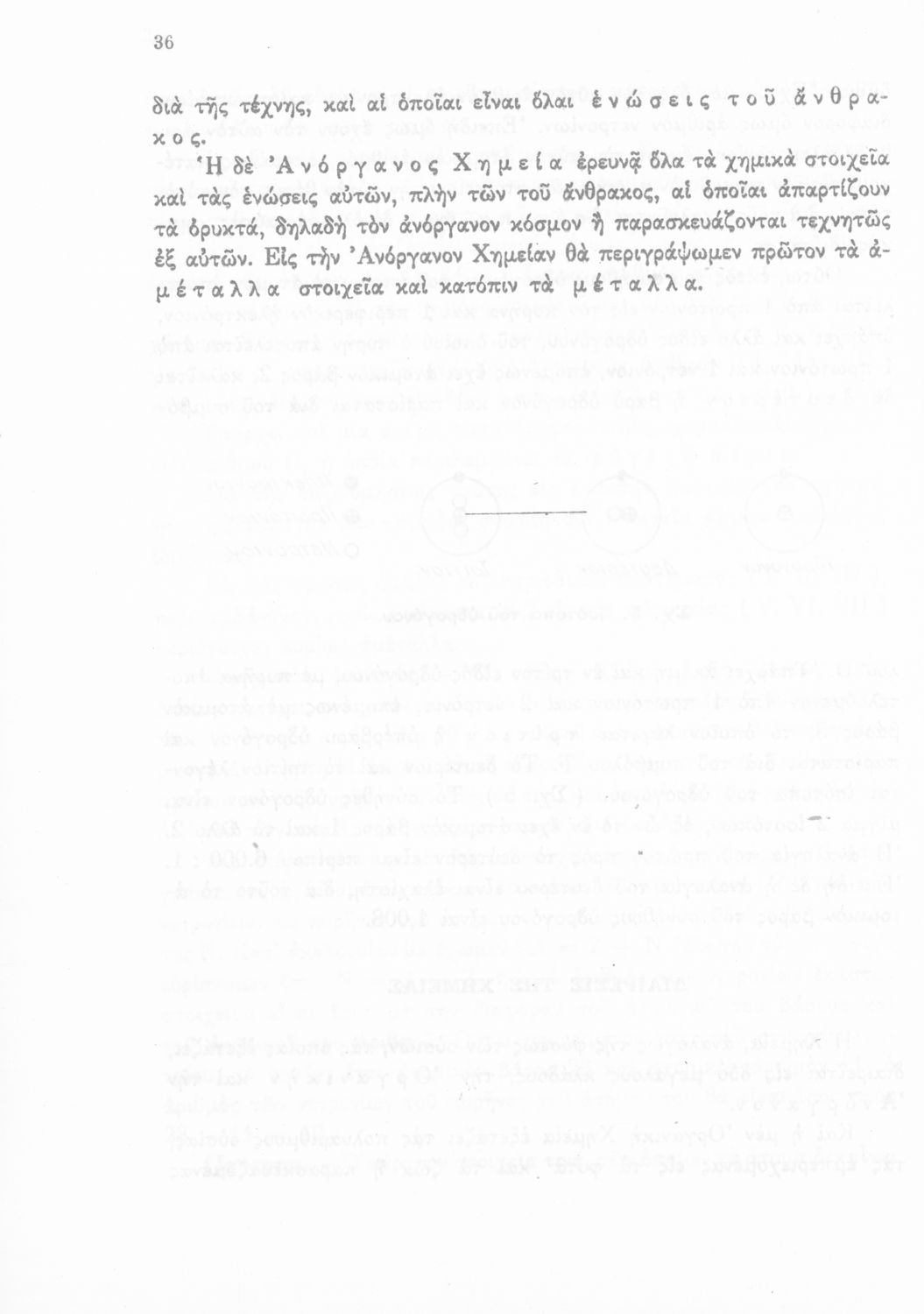 36

διὰ τῆς τέχνης, καὶ αἱ ὁποῖαι εἶναι ὅλαι ἑνώσεις τοῦ ἄνθρακος.

Ἡ δὲ Ἀνόργανος Χημεία ἐρευνᾷ ὅλα τὰ χημικὰ στοιχεῖα καὶ τὰς ἑνώσεις αὐτῶν, πλὴν τῶν τοῦ ἄνθρακος, αἱ ὁποῖαι ἀπαρτίζουν τὰ ὀρυκτά, δηλαδὴ τὸν ἀνόργανον κόσμον ἢ παρασκευάζονται τεχνητῶς ἐξ αὐτῶν. Εἰς τὴν Ἀνόργανον Χημείαν θὰ περιγράψωμεν πρῶτον τὰ ἀμέταλλα στοιχεῖα καὶ κατόπιν τὰ μέταλλα.